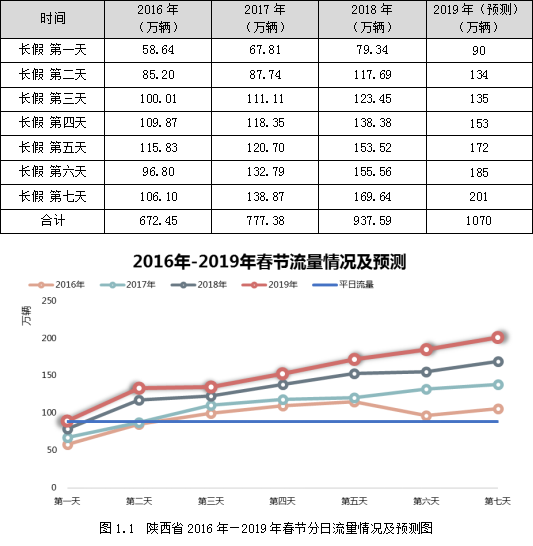 | 时间 | 2016 年（万辆） | 2017 年（万辆） | 2018 年（万辆） | 2019 年（预测）（万辆） |
|---|---|---|---|---|
| 长假 第一天 | 58.64 | 67.81 | 79.34 | 90 |
| 长假 第二天 | 85.20 | 87.74 | 117.69 | 134 |
| 长假 第三天 | 100.01 | 111.11 | 123.45 | 135 |
| 长假 第四天 | 109.87 | 118.35 | 138.38 | 153 |
| 长假 第五天 | 115.83 | 120.70 | 153.52 | 172 |
| 长假 第六天 | 96.80 | 132.79 | 155.56 | 185 |
| 长假 第七天 | 106.10 | 138.87 | 169.64 | 201 |
| 合计 | 672.45 | 777.38 | 937.59 | 1070 |

2016年-2019年春节流量情况及预测

2016年 2017年 2018年 2019年 平日流量

万辆

250
200
150
100
50
0

第一天 第二天 第三天 第四天 第五天 第六天 第七天

图 1.1 陕西省 2016 年－2019 年春节分日流量情况及预测图